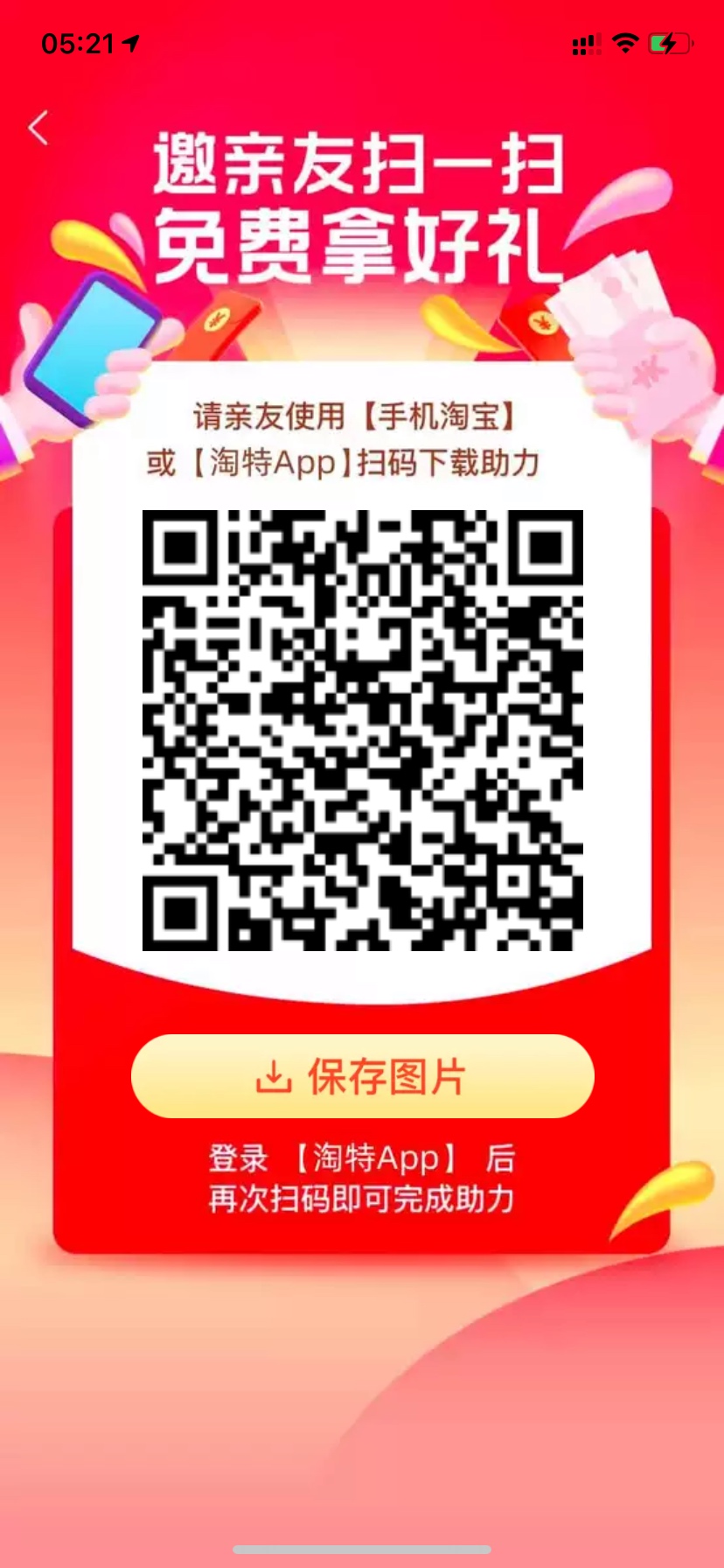 05:21

邀亲友扫一扫
免费拿好礼

请亲友使用【手机淘宝】
或【淘特App】扫码下载助力

保存图片

登录 【淘特App】 后
再次扫码即可完成助力